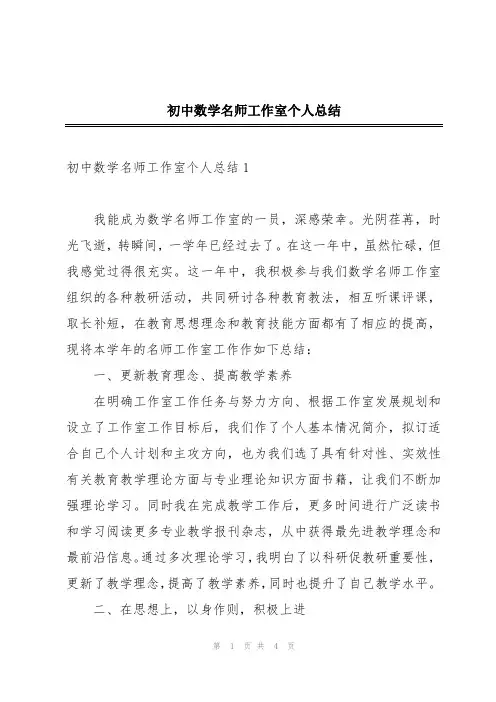 初中数学名师工作室个人总结

初中数学名师工作室个人总结 1

我能成为数学名师工作室的一员，深感荣幸。光阴荏苒，时光飞逝，转瞬间，一学年已经过去了。在这一年中，虽然忙碌，但我感觉过得很充实。这一年中，我积极参与我们数学名师工作室组织的各种教研活动，共同研讨各种教育教法，相互听课评课，取长补短，在教育思想理念和教育技能方面都有了相应的提高，现将本学年的名师工作室工作作如下总结：

一、更新教育理念、提高教学素养

在明确工作室工作任务与努力方向、根据工作室发展规划和设立了工作室工作目标后，我们作了个人基本情况简介，拟订适合自己个人计划和主攻方向，也为我们选了具有针对性、实效性有关教育教学理论方面与专业理论知识方面书籍，让我们不断加强理论学习。同时我在完成教学工作后，更多时间进行广泛读书和学习阅读更多专业教学报刊杂志，从中获得最先进教学理念和最前沿信息。通过多次理论学习，我明白了以科研促教研重要性，更新了教学理念，提高了教学素养，同时也提升了自己教学水平。

二、在思想上，以身作则，积极上进

第 1 页 共 4 页